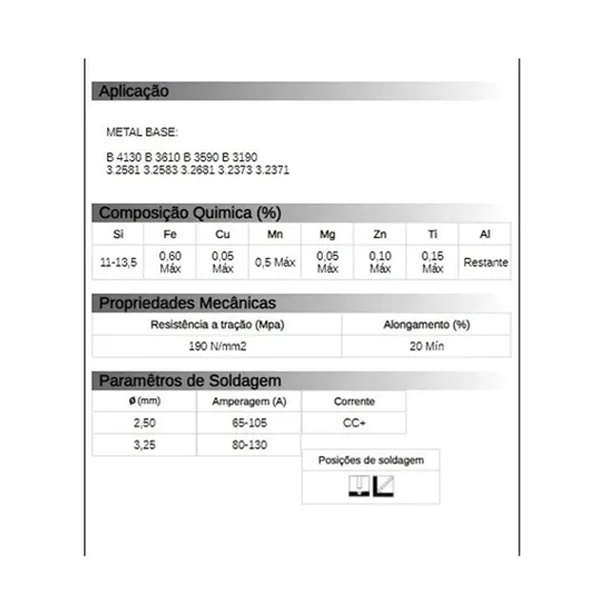 Aplicação

METAL BASE:

B 4130 B 3610 B 3590 B 3190
3.2581 3.2583 3.2681 3.2373 3.2371

Composição Quimica (%)

| Si | Fe | Cu | Mn | Mg | Zn | Ti | Al |
|---|---|---|---|---|---|---|---|
| 11-13,5 | 0,60 Máx | 0,05 Máx | 0,5 Máx | 0,05 Máx | 0,10 Máx | 0,15 Máx | Restante |

Propriedades Mecânicas

| Resistência a tração (Mpa) | Alongamento (%) |
|---|---|
| 190 N/mm2 | 20 Mín |

Paramêtros de Soldagem

| ø (mm) | Amperagem (A) | Corrente |
|---|---|---|
| 2,50 | 65-105 | CC+ |
| 3,25 | 80-130 | |

Posições de soldagem